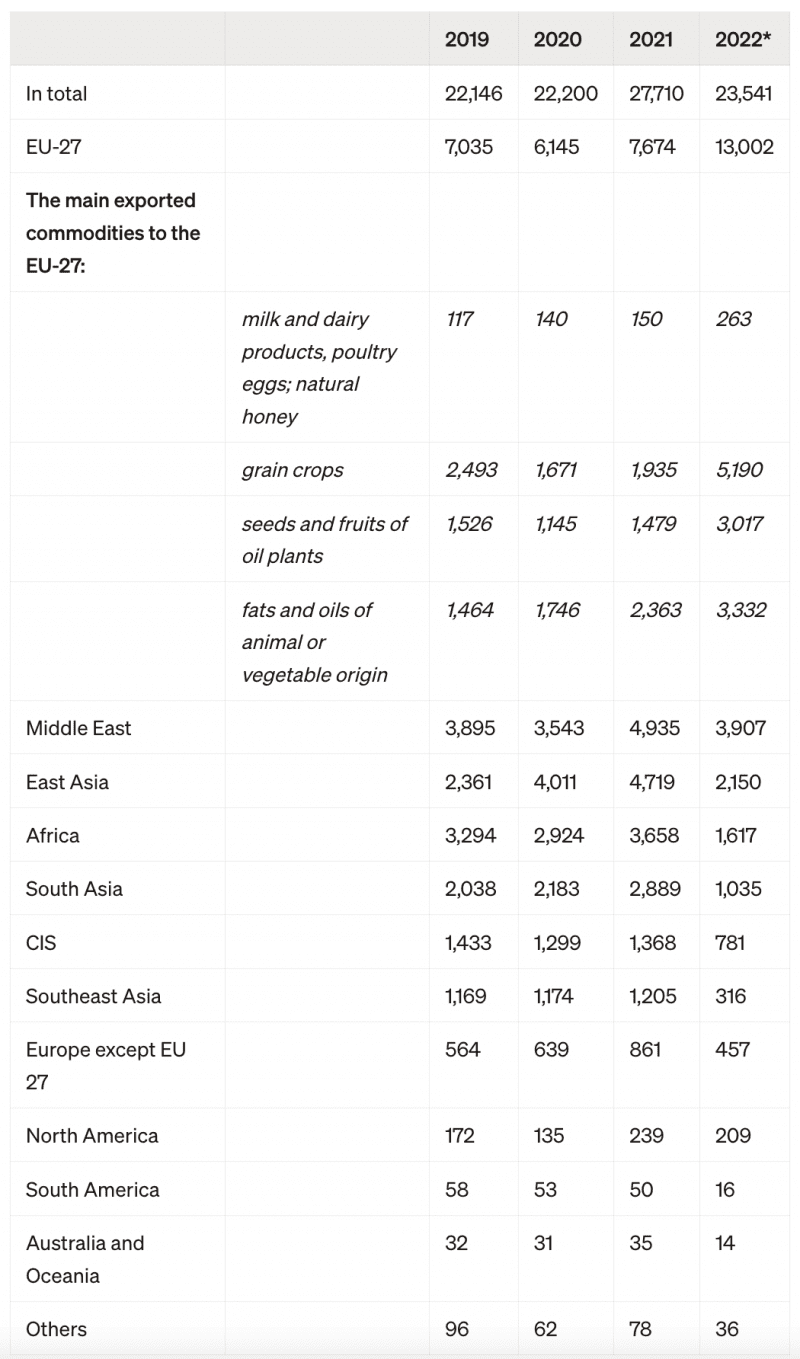 | | | 2019 | 2020 | 2021 | 2022* |
|---|---|---|---|---|---|
| In total | | 22,146 | 22,200 | 27,710 | 23,541 |
| EU-27 | | 7,035 | 6,145 | 7,674 | 13,002 |
| The main exported commodities to the EU-27: | | | | | |
| | milk and dairy products, poultry eggs; natural honey | 117 | 140 | 150 | 263 |
| | grain crops | 2,493 | 1,671 | 1,935 | 5,190 |
| | seeds and fruits of oil plants | 1,526 | 1,145 | 1,479 | 3,017 |
| | fats and oils of animal or vegetable origin | 1,464 | 1,746 | 2,363 | 3,332 |
| Middle East | | 3,895 | 3,543 | 4,935 | 3,907 |
| East Asia | | 2,361 | 4,011 | 4,719 | 2,150 |
| Africa | | 3,294 | 2,924 | 3,658 | 1,617 |
| South Asia | | 2,038 | 2,183 | 2,889 | 1,035 |
| CIS | | 1,433 | 1,299 | 1,368 | 781 |
| Southeast Asia | | 1,169 | 1,174 | 1,205 | 316 |
| Europe except EU 27 | | 564 | 639 | 861 | 457 |
| North America | | 172 | 135 | 239 | 209 |
| South America | | 58 | 53 | 50 | 16 |
| Australia and Oceania | | 32 | 31 | 35 | 14 |
| Others | | 96 | 62 | 78 | 36 |